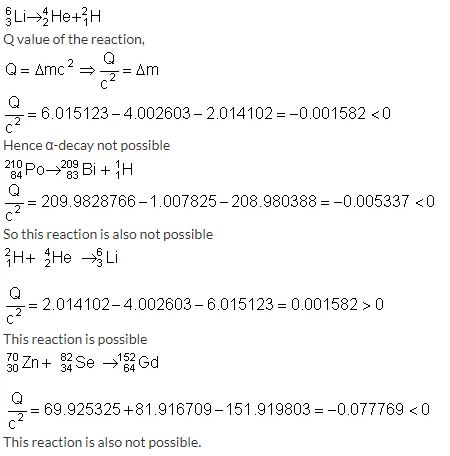 $^{6}_{3}Li \rightarrow ^{4}_{2}He + ^{2}_{1}H$

Q value of the reaction,

$Q = \Delta mc^2 \Rightarrow \frac{Q}{c^2} = \Delta m$

$\frac{Q}{c^2} = 6.015123 - 4.002603 - 2.014102 = -0.001582 < 0$

Hence α-decay not possible

$^{210}_{84}Po \rightarrow ^{209}_{83}Bi + ^{1}_{1}H$

$\frac{Q}{c^2} = 209.9828766 - 1.007825 - 208.980388 = -0.005337 < 0$

So this reaction is also not possible

$^{2}_{1}H + ^{4}_{2}He \rightarrow ^{6}_{3}Li$

$\frac{Q}{c^2} = 2.014102 - 4.002603 - 6.015123 = 0.001582 > 0$

This reaction is possible

$^{70}_{30}Zn + ^{82}_{34}Se \rightarrow ^{152}_{64}Gd$

$\frac{Q}{c^2} = 69.925325 + 81.916709 - 151.919803 = -0.077769 < 0$

This reaction is also not possible.